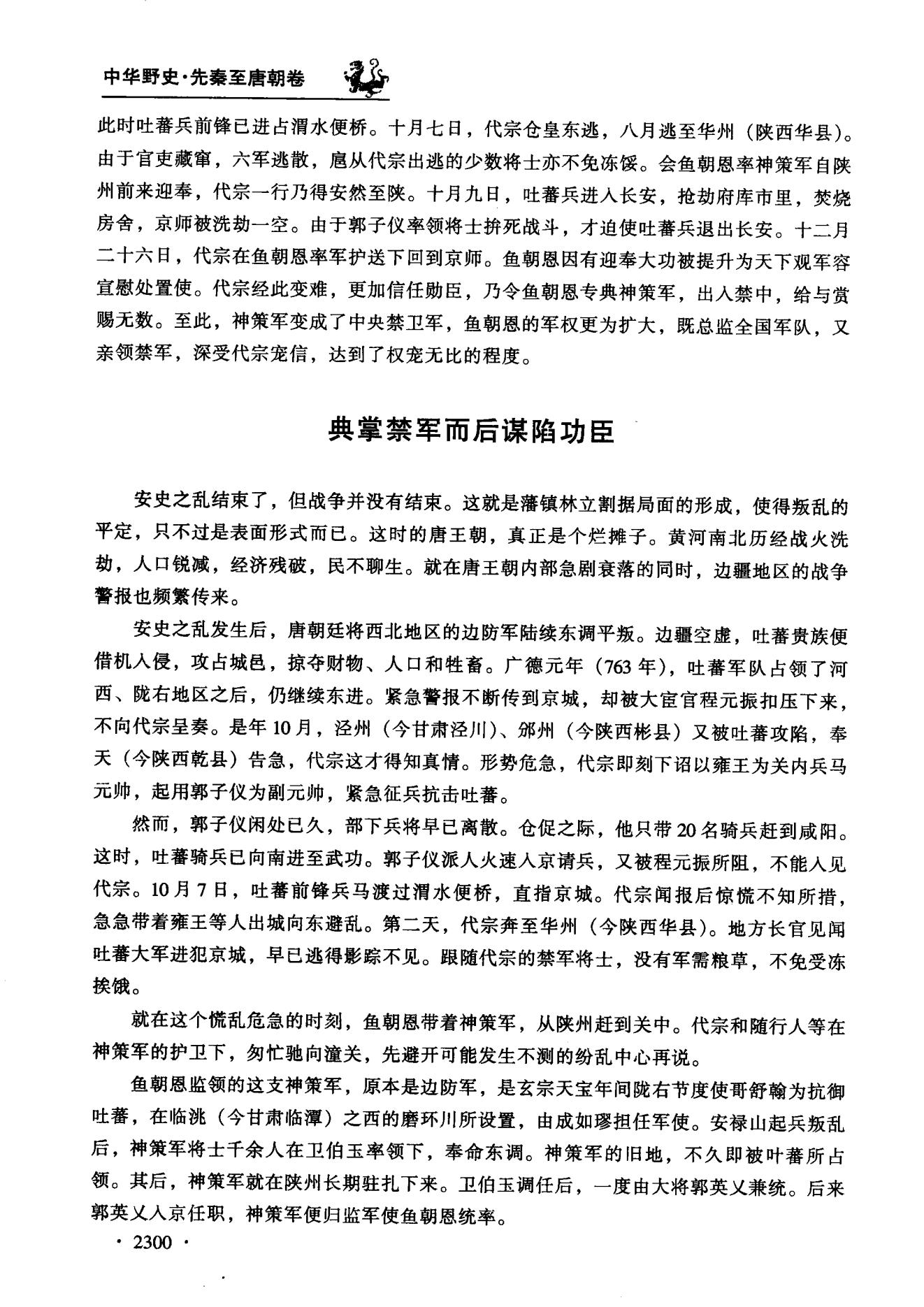 中华野史·先秦至唐朝卷

此时吐蕃兵前锋已进占渭水便桥。十月七日，代宗仓皇东逃，八月逃至华州（陕西华县）。由于官吏藏窜，六军逃散，扈从代宗出逃的少数将士亦不免冻馁。会鱼朝恩率神策军自陕州前来迎奉，代宗一行乃得安然至陕。十月九日，吐蕃兵进入长安，抢劫府库市里，焚烧房舍，京师被洗劫一空。由于郭子仪率领将士拚死战斗，才迫使吐蕃兵退出长安。十二月二十六日，代宗在鱼朝恩率军护送下回到京师。鱼朝恩因有迎奉大功被提升为天下观军容宣慰处置使。代宗经此变难，更加信任勋臣，乃令鱼朝恩专典神策军，出入禁中，给与赏赐无数。至此，神策军变成了中央禁卫军，鱼朝恩的军权更为扩大，既总监全国军队，又亲领禁军，深受代宗宠信，达到了权宠无比的程度。

典掌禁军而后谋陷功臣

安史之乱结束了，但战争并没有结束。这就是藩镇林立割据局面的形成，使得叛乱的平定，只不过是表面形式而已。这时的唐王朝，真正是个烂摊子。黄河南北历经战火洗劫，人口锐减，经济残破，民不聊生。就在唐王朝内部急剧衰落的同时，边疆地区的战争警报也频繁传来。

安史之乱发生后，唐朝廷将西北地区的边防军陆续东调平叛。边疆空虚，吐蕃贵族便借机入侵，攻占城邑，掠夺财物、人口和牲畜。广德元年（763年），吐蕃军队占领了河西、陇右地区之后，仍继续东进。紧急警报不断传到京城，却被大宦官程元振扣压下来，不向代宗呈奏。是年10月，泾州（今甘肃泾川）、邠州（今陕西彬县）又被吐蕃攻陷，奉天（今陕西乾县）告急，代宗这才得知真情。形势危急，代宗即刻下诏以雍王为关内兵马元帅，起用郭子仪为副元帅，紧急征兵抗击吐蕃。

然而，郭子仪闲处已久，部下兵将早已离散。仓促之际，他只带20名骑兵赶到咸阳。这时，吐蕃骑兵已向南进至武功。郭子仪派人火速入京请兵，又被程元振所阻，不能入见代宗。10月7日，吐蕃前锋兵马渡过渭水便桥，直指京城。代宗闻报后惊慌不知所措，急急带着雍王等人出城向东避乱。第二天，代宗奔至华州（今陕西华县）。地方长官见闻吐蕃大军进犯京城，早已逃得影踪不见。跟随代宗的禁军将士，没有军需粮草，不免受冻挨饿。

就在这个慌乱危急的时刻，鱼朝恩带着神策军，从陕州赶到关中。代宗和随行人等在神策军的护卫下，匆忙驰向潼关，先避开可能发生不测的纷乱中心再说。

鱼朝恩监领的这支神策军，原本是边防军，是玄宗天宝年间陇右节度使哥舒翰为抗御吐蕃，在临洮（今甘肃临潭）之西的磨环川所设置，由成如璆担任军使。安禄山起兵叛乱后，神策军将士千余人在卫伯玉率领下，奉命东调。神策军的旧地，不久即被叶蕃所占领。其后，神策军就在陕州长期驻扎下来。卫伯玉调任后，一度由大将郭英乂兼统。后来郭英乂入京任职，神策军便归监军使鱼朝恩统率。

· 2300 ·